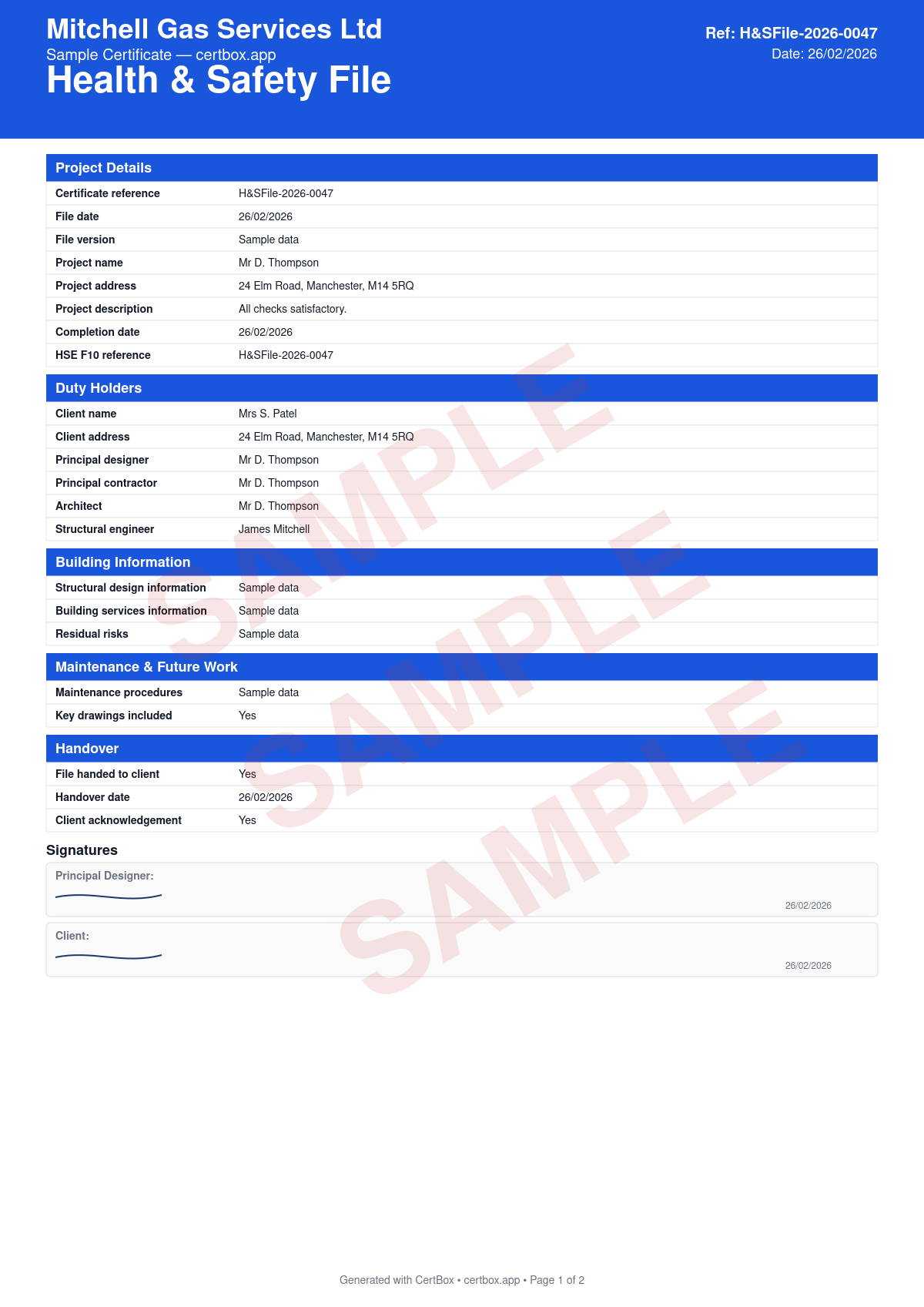 Mitchell Gas Services Ltd
Sample Certificate — certbox.app
Health & Safety File

Ref: H&SFile-2026-0047
Date: 26/02/2026

Project Details

| | |
|---|---|
| Certificate reference | H&SFile-2026-0047 |
| File date | 26/02/2026 |
| File version | Sample data |
| Project name | Mr D. Thompson |
| Project address | 24 Elm Road, Manchester, M14 5RQ |
| Project description | All checks satisfactory. |
| Completion date | 26/02/2026 |
| HSE F10 reference | H&SFile-2026-0047 |

Duty Holders

| | |
|---|---|
| Client name | Mrs S. Patel |
| Client address | 24 Elm Road, Manchester, M14 5RQ |
| Principal designer | Mr D. Thompson |
| Principal contractor | Mr D. Thompson |
| Architect | Mr D. Thompson |
| Structural engineer | James Mitchell |

Building Information

| | |
|---|---|
| Structural design information | Sample data |
| Building services information | Sample data |
| Residual risks | Sample data |

Maintenance & Future Work

| | |
|---|---|
| Maintenance procedures | Sample data |
| Key drawings included | Yes |

Handover

| | |
|---|---|
| File handed to client | Yes |
| Handover date | 26/02/2026 |
| Client acknowledgement | Yes |

Signatures

Principal Designer:
26/02/2026

Client:
26/02/2026

SAMPLE SAMPLE SAMPLE

Generated with CertBox • certbox.app • Page 1 of 2